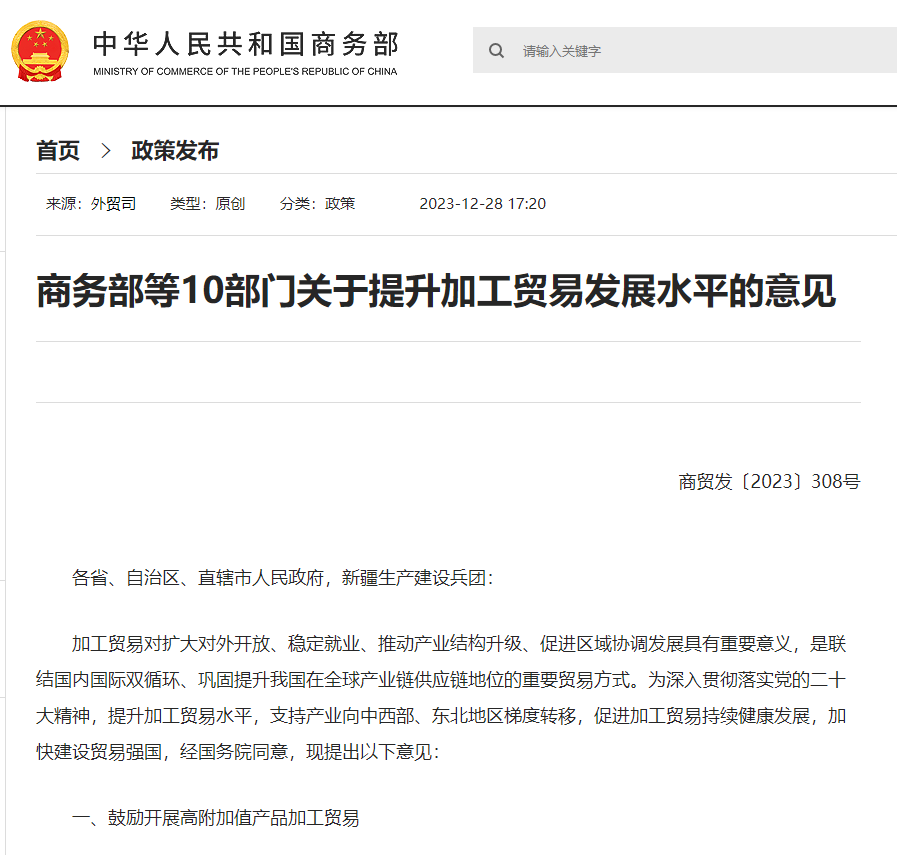 中华人民共和国商务部
MINISTRY OF COMMERCE OF THE PEOPLE'S REPUBLIC OF CHINA

请输入关键字

首页 > 政策发布

来源：外贸司 类型：原创 分类：政策 2023-12-28 17:20

商务部等10部门关于提升加工贸易发展水平的意见

商贸发〔2023〕308号

各省、自治区、直辖市人民政府，新疆生产建设兵团：

加工贸易对扩大对外开放、稳定就业、推动产业结构升级、促进区域协调发展具有重要意义，是联结国内国际双循环、巩固提升我国在全球产业链供应链地位的重要贸易方式。为深入贯彻落实党的二十大精神，提升加工贸易水平，支持产业向中西部、东北地区梯度转移，促进加工贸易持续健康发展，加快建设贸易强国，经国务院同意，现提出以下意见：

一、鼓励开展高附加值产品加工贸易